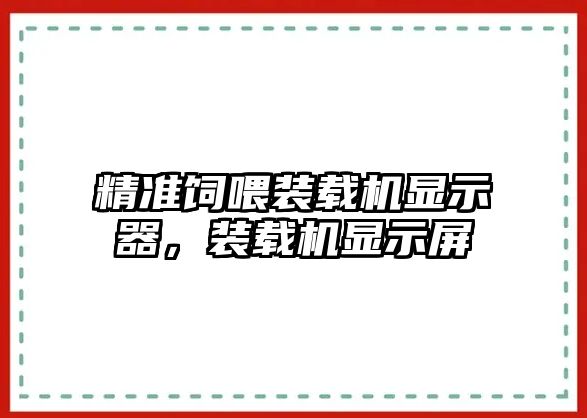 精准饲喂装载机显示器，装载机显示屏